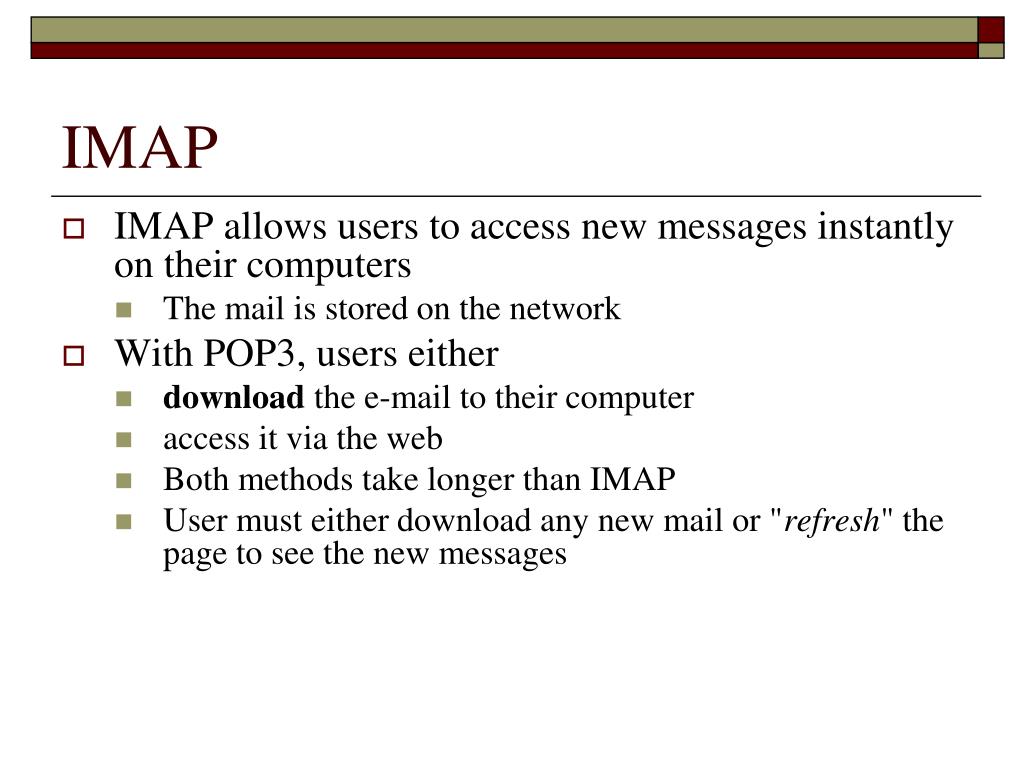 IMAP

IMAP allows users to access new messages instantly on their computers

The mail is stored on the network

With POP3, users either

download the e-mail to their computer

access it via the web

Both methods take longer than IMAP

User must either download any new mail or "refresh" the page to see the new messages